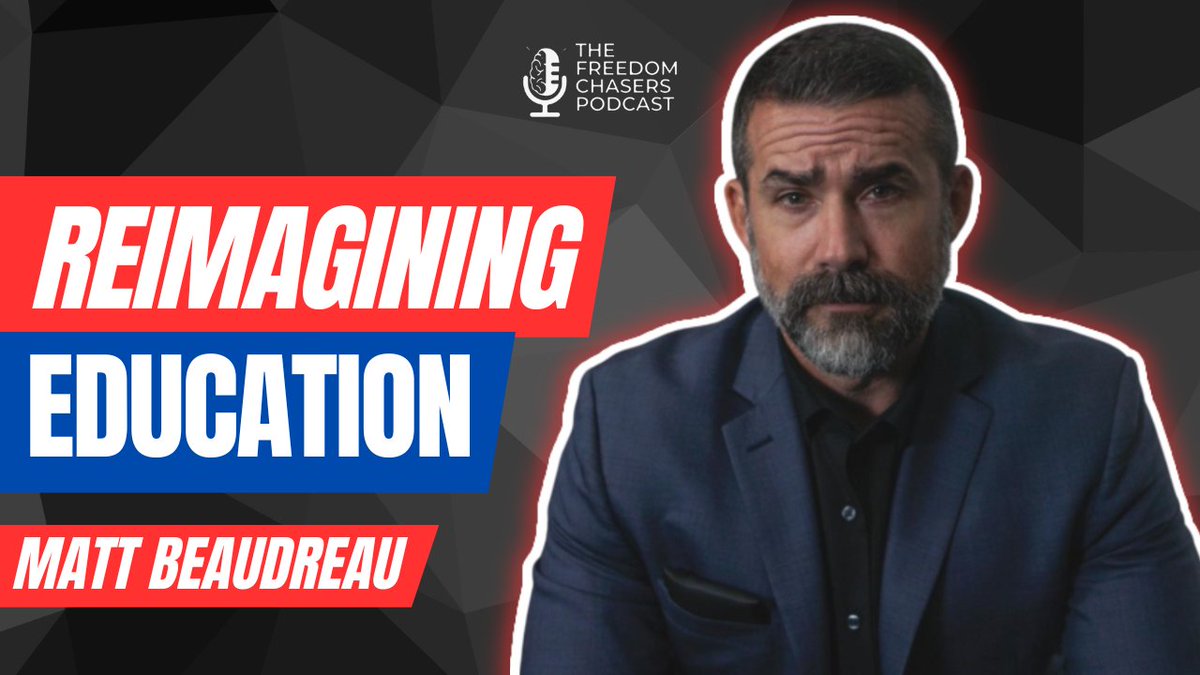 THE FREEDOM CHASERS PODCAST

REIMAGINING EDUCATION

MATT BEAUDREAU